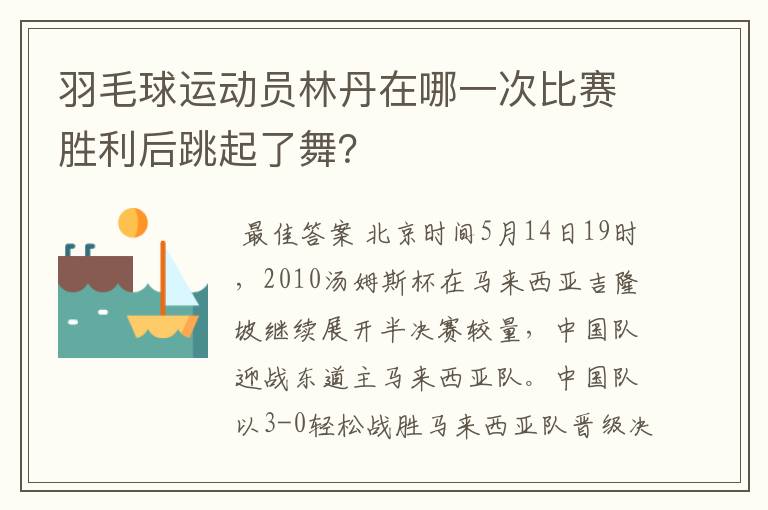 羽毛球运动员林丹在哪一次比赛胜利后跳起了舞?

最佳答案 北京时间5月14日19时，2010汤姆斯杯在马来西亚吉隆坡继续展开半决赛较量，中国队迎战东道主马来西亚队。中国队以3-0轻松战胜马来西亚队晋级决